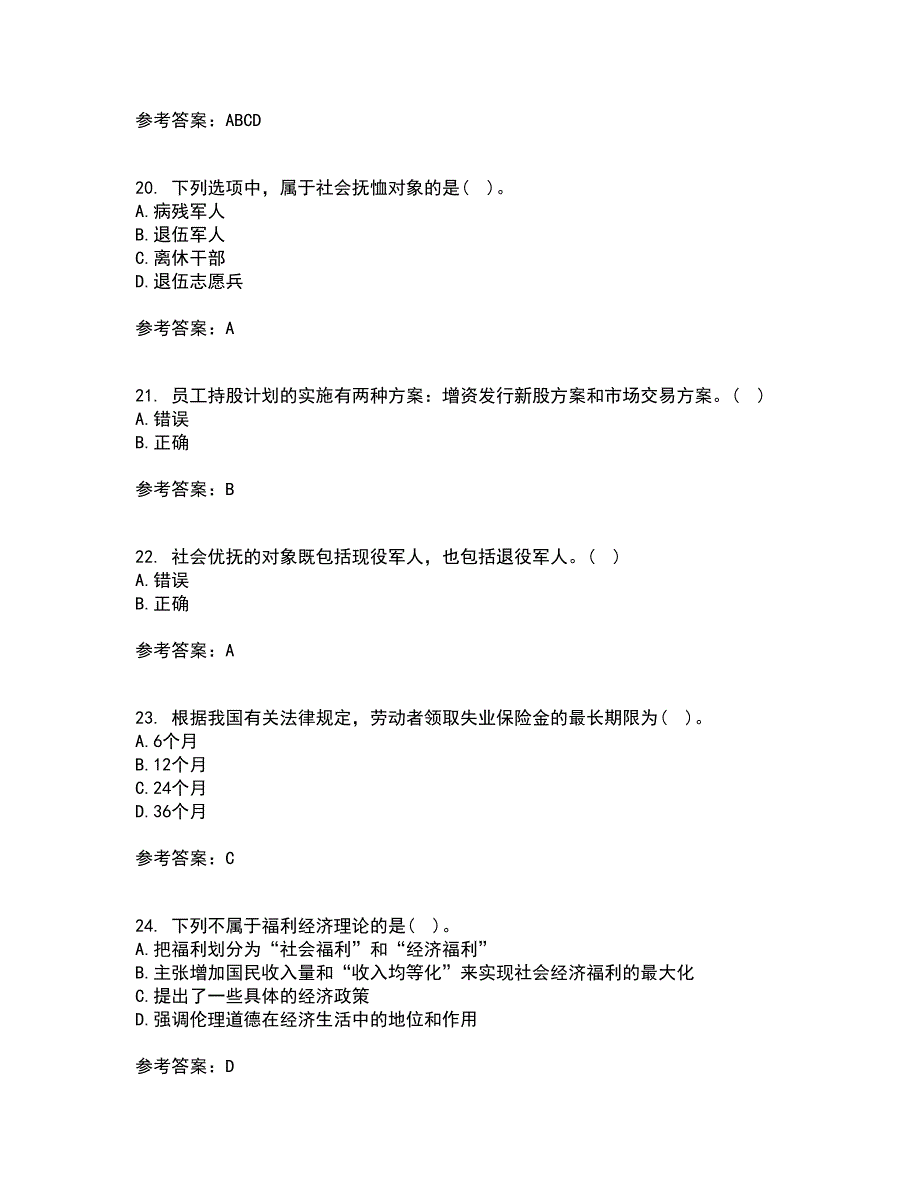 参考答案：ABCD

20. 下列选项中，属于社会抚恤对象的是（ ）。
A.病残军人
B.退伍军人
C.离休干部
D.退伍志愿兵

参考答案：A

21. 员工持股计划的实施有两种方案：增资发行新股方案和市场交易方案。（ ）
A.错误
B.正确

参考答案：B

22. 社会优抚的对象既包括现役军人，也包括退役军人。（ ）
A.错误
B.正确

参考答案：A

23. 根据我国有关法律规定，劳动者领取失业保险金的最长期限为（ ）。
A.6个月
B.12个月
C.24个月
D.36个月

参考答案：C

24. 下列不属于福利经济理论的是（ ）。
A.把福利划分为“社会福利”和“经济福利”
B.主张增加国民收入量和“收入均等化”来实现社会经济福利的最大化
C.提出了一些具体的经济政策
D.强调伦理道德在经济生活中的地位和作用

参考答案：D